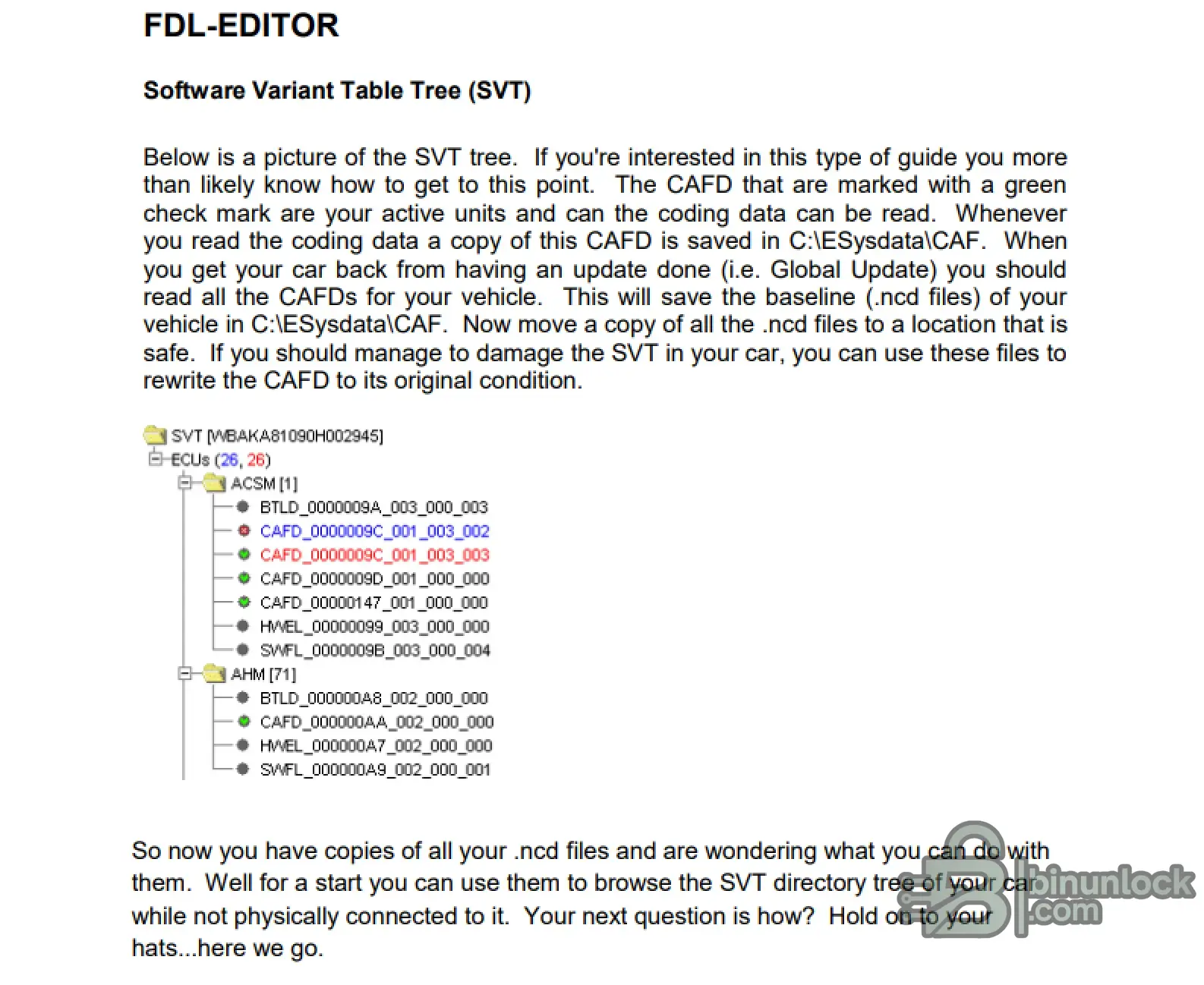 FDL-EDITOR

Software Variant Table Tree (SVT)

Below is a picture of the SVT tree. If you're interested in this type of guide you more than likely know how to get to this point. The CAFD that are marked with a green check mark are your active units and can the coding data can be read. Whenever you read the coding data a copy of this CAFD is saved in C:\ESysdata\CAF. When you get your car back from having an update done (i.e. Global Update) you should read all the CAFDs for your vehicle. This will save the baseline (.ncd files) of your vehicle in C:\ESysdata\CAF. Now move a copy of all the .ncd files to a location that is safe. If you should manage to damage the SVT in your car, you can use these files to rewrite the CAFD to its original condition.

SVT [WBAKA81090H002945]
ECUs (26, 26)
ACSM [1]
BTLD_0000009A_003_000_003
CAFD_0000009C_001_003_002
CAFD_0000009C_001_003_003
CAFD_0000009D_001_000_000
CAFD_00000147_001_000_000
HWEL_00000099_003_000_000
SWFL_0000009B_003_000_004
AHM [71]
BTLD_000000A8_002_000_000
CAFD_000000AA_002_000_000
HWEL_000000A7_002_000_000
SWFL_000000A9_002_000_001

So now you have copies of all your .ncd files and are wondering what you can do with them. Well for a start you can use them to browse the SVT directory tree of your car while not physically connected to it. Your next question is how? Hold on to your hats...here we go.

binunlock.com